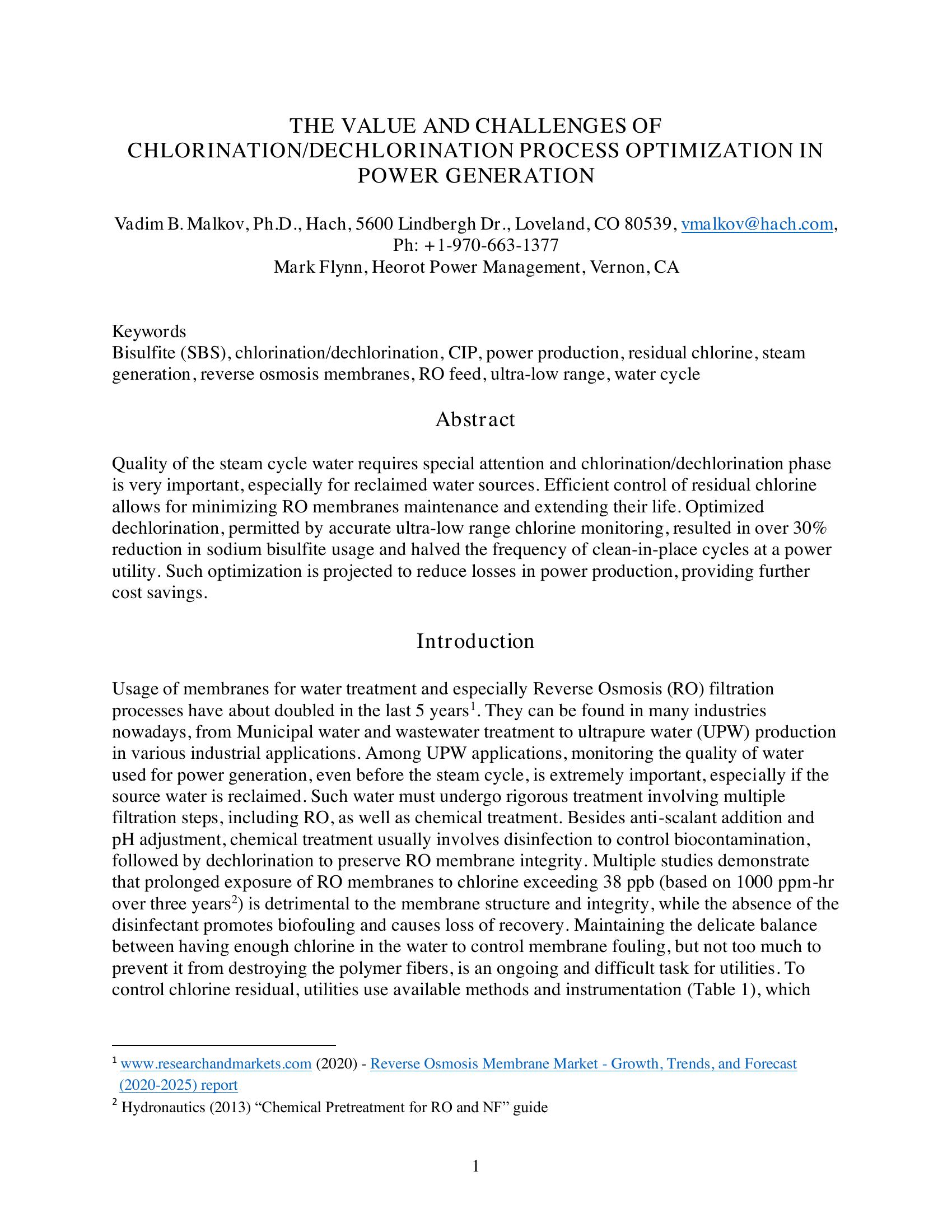 THE VALUE AND CHALLENGES OF CHLORINATION/DECHLORINATION PROCESS OPTIMIZATION IN POWER GENERATION

Vadim B. Malkov, Ph.D., Hach, 5600 Lindbergh Dr., Loveland, CO 80539, vmalkov@hach.com, Ph: +1-970-663-1377
Mark Flynn, Heorot Power Management, Vernon, CA

Keywords
Bisulfite (SBS), chlorination/dechlorination, CIP, power production, residual chlorine, steam generation, reverse osmosis membranes, RO feed, ultra-low range, water cycle

Abstract

Quality of the steam cycle water requires special attention and chlorination/dechlorination phase is very important, especially for reclaimed water sources. Efficient control of residual chlorine allows for minimizing RO membranes maintenance and extending their life. Optimized dechlorination, permitted by accurate ultra-low range chlorine monitoring, resulted in over 30% reduction in sodium bisulfite usage and halved the frequency of clean-in-place cycles at a power utility. Such optimization is projected to reduce losses in power production, providing further cost savings.

Introduction

Usage of membranes for water treatment and especially Reverse Osmosis (RO) filtration processes have about doubled in the last 5 years$^1$. They can be found in many industries nowadays, from Municipal water and wastewater treatment to ultrapure water (UPW) production in various industrial applications. Among UPW applications, monitoring the quality of water used for power generation, even before the steam cycle, is extremely important, especially if the source water is reclaimed. Such water must undergo rigorous treatment involving multiple filtration steps, including RO, as well as chemical treatment. Besides anti-scalant addition and pH adjustment, chemical treatment usually involves disinfection to control biocontamination, followed by dechlorination to preserve RO membrane integrity. Multiple studies demonstrate that prolonged exposure of RO membranes to chlorine exceeding 38 ppb (based on 1000 ppm-hr over three years$^2$) is detrimental to the membrane structure and integrity, while the absence of the disinfectant promotes biofouling and causes loss of recovery. Maintaining the delicate balance between having enough chlorine in the water to control membrane fouling, but not too much to prevent it from destroying the polymer fibers, is an ongoing and difficult task for utilities. To control chlorine residual, utilities use available methods and instrumentation (Table 1), which

$^1$ www.researchandmarkets.com (2020) - Reverse Osmosis Membrane Market - Growth, Trends, and Forecast (2020-2025) report
$^2$ Hydronautics (2013) “Chemical Pretreatment for RO and NF” guide

1